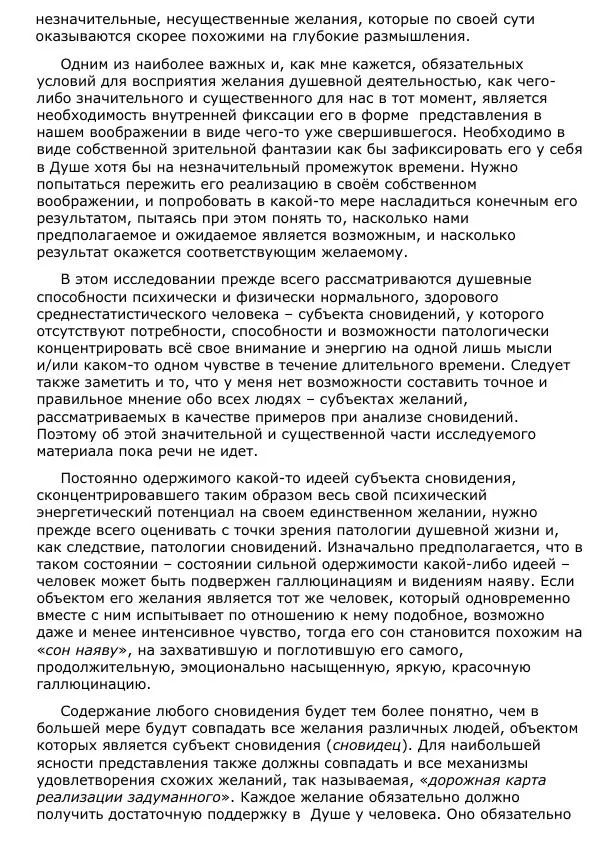 незначительные, несущественные желания, которые по своей сути оказываются скорее похожими на глубокие размышления.

Одним из наиболее важных и, как мне кажется, обязательных условий для восприятия желания душевной деятельностью, как чего-либо значительного и существенного для нас в тот момент, является необходимость внутренней фиксации его в форме представления в нашем воображении в виде чего-то уже свершившегося. Необходимо в виде собственной зрительной фантазии как бы зафиксировать его у себя в Душе хотя бы на незначительный промежуток времени. Нужно попытаться пережить его реализацию в своём собственном воображении, и попробовать в какой-то мере насладиться конечным его результатом, пытаясь при этом понять то, насколько нами предполагаемое и ожидаемое является возможным, и насколько результат окажется соответствующим желаемому.

В этом исследовании прежде всего рассматриваются душевные способности психически и физически нормального, здорового среднестатистического человека – субъекта сновидений, у которого отсутствуют потребности, способности и возможности патологически концентрировать всё свое внимание и энергию на одной лишь мысли и/или каком-то одном чувстве в течение длительного времени. Следует также заметить и то, что у меня нет возможности составить точное и правильное мнение обо всех людях – субъектах желаний, рассматриваемых в качестве примеров при анализе сновидений. Поэтому об этой значительной и существенной части исследуемого материала пока речи не идет.

Постоянно одержимого какой-то идеей субъекта сновидения, сконцентрировавшего таким образом весь свой психический энергетический потенциал на своем единственном желании, нужно прежде всего оценивать с точки зрения патологии душевной жизни и, как следствие, патологии сновидений. Изначально предполагается, что в таком состоянии – состоянии сильной одержимости какой-либо идеей – человек может быть подвержен галлюцинациям и видениям наяву. Если объектом его желания является тот же человек, который одновременно вместе с ним испытывает по отношению к нему подобное, возможно даже и менее интенсивное чувство, тогда его сон становится похожим на «сон наяву», на захватившую и поглотившую его самого, продолжительную, эмоционально насыщенную, яркую, красочную галлюцинацию.

Содержание любого сновидения будет тем более понятно, чем в большей мере будут совпадать все желания различных людей, объектом которых является субъект сновидения (сновидец). Для наибольшей ясности представления также должны совпадать и все механизмы удовлетворения схожих желаний, так называемая, «дорожная карта реализации задуманного». Каждое желание обязательно должно получить достаточную поддержку в Душе у человека. Оно обязательно